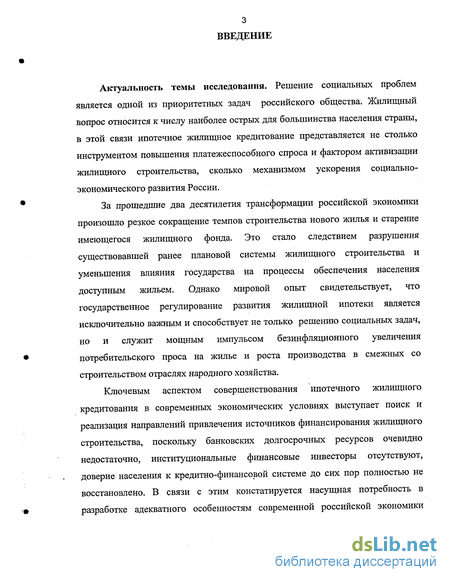 3

ВВЕДЕНИЕ

Актуальность темы исследования. Решение социальных проблем является одной из приоритетных задач российского общества. Жилищный вопрос относится к числу наиболее острых для большинства населения страны, в этой связи ипотечное жилищное кредитование представляется не столько инструментом повышения платежеспособного спроса и фактором активизации жилищного строительства, сколько механизмом ускорения социально-экономического развития России.

За прошедшие два десятилетия трансформации российской экономики произошло резкое сокращение темпов строительства нового жилья и старение имеющегося жилищного фонда. Это стало следствием разрушения существовавшей ранее плановой системы жилищного строительства и уменьшения влияния государства на процессы обеспечения населения доступным жильем. Однако мировой опыт свидетельствует, что государственное регулирование развития жилищной ипотеки является исключительно важным и способствует не только решению социальных задач, но и служит мощным импульсом безинфляционного увеличения потребительского проса на жилье и роста производства в смежных со строительством отраслях народного хозяйства.

Ключевым аспектом совершенствования ипотечного жилищного кредитования в современных экономических условиях выступает поиск и реализация направлений привлечения источников финансирования жилищного строительства, поскольку банковских долгосрочных ресурсов очевидно недостаточно, институциональные финансовые инвесторы отсутствуют, доверие населения к кредитно-финансовой системе до сих пор полностью не восстановлено. В связи с этим констатируется насущная потребность в разработке адекватного особенностям современной российской экономики

dsLib.net
библиотека диссертаций